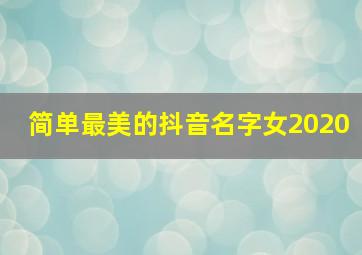 简单最美的抖音名字女2020